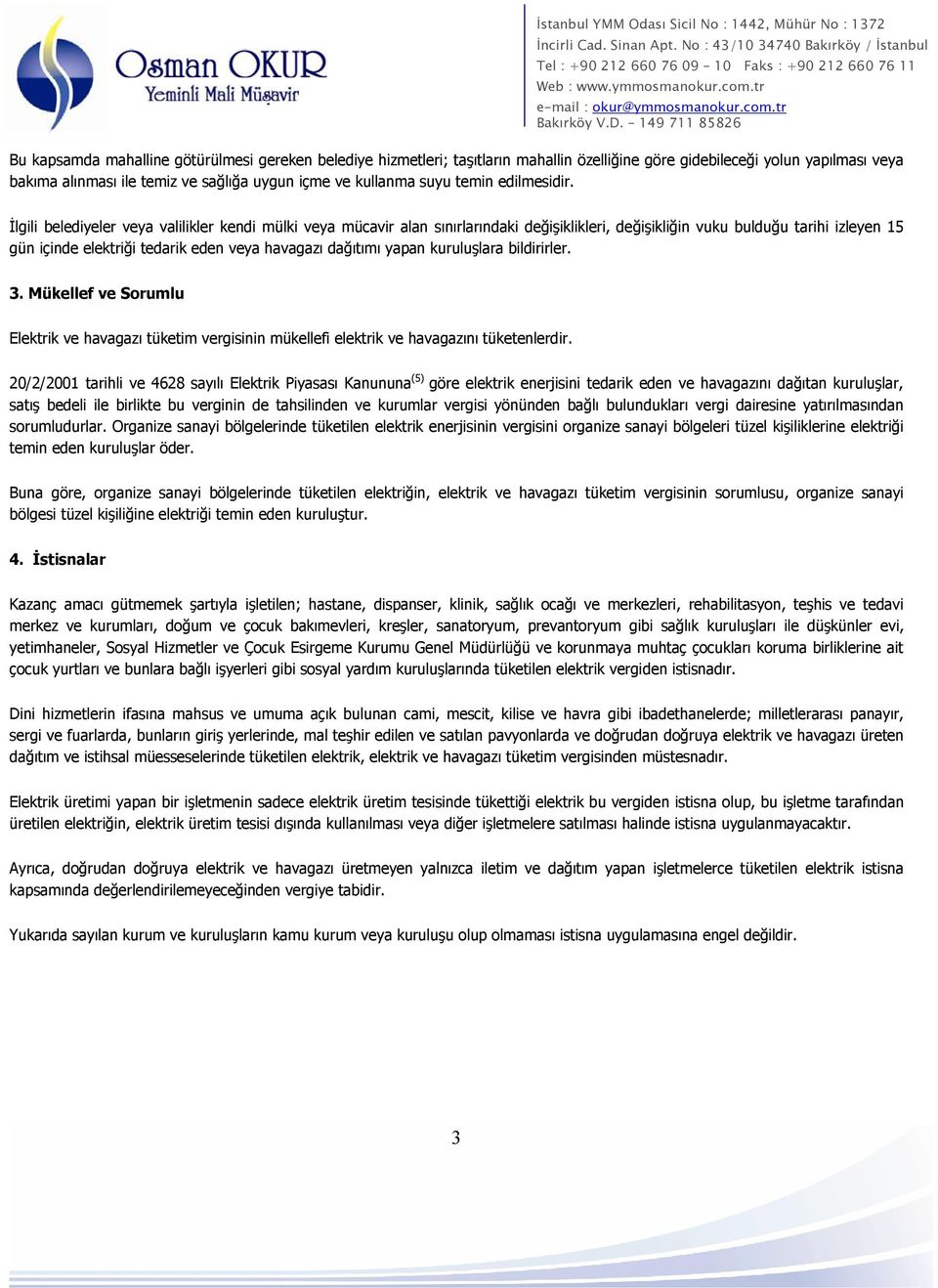 Osman OKUR
Yeminli Mali Müşavir

İstanbul YMM Odası Sicil No : 1442, Mühür No : 1372
İncirli Cad. Sinan Apt. No : 43/10 34740 Bakırköy / İstanbul
Tel : +90 212 660 76 09 - 10 Faks : +90 212 660 76 11
Web : www.ymmosmanokur.com.tr
e-mail : okur@ymmosmanokur.com.tr
Bakırköy V.D. - 149 711 85826

Bu kapsamda mahalline götürülmesi gereken belediye hizmetleri; taşıtların mahallin özelliğine göre gidebileceği yolun yapılması veya bakıma alınması ile temiz ve sağlığa uygun içme ve kullanma suyu temin edilmesidir.

İlgili belediyeler veya valilikler kendi mülki veya mücavir alan sınırlarındaki değişiklikleri, değişikliğin vuku bulduğu tarihi izleyen 15 gün içinde elektriği tedarik eden veya havagazı dağıtımı yapan kuruluşlara bildirirler.

3. Mükellef ve Sorumlu

Elektrik ve havagazı tüketim vergisinin mükellefi elektrik ve havagazını tüketenlerdir.

20/2/2001 tarihli ve 4628 sayılı Elektrik Piyasası Kanununa$^{(5)}$ göre elektrik enerjisini tedarik eden ve havagazını dağıtan kuruluşlar, satış bedeli ile birlikte bu verginin de tahsilinden ve kurumlar vergisi yönünden bağlı bulundukları vergi dairesine yatırılmasından sorumludurlar. Organize sanayi bölgelerinde tüketilen elektrik enerjisinin vergisini organize sanayi bölgeleri tüzel kişiliklerine elektriği temin eden kuruluşlar öder.

Buna göre, organize sanayi bölgelerinde tüketilen elektriğin, elektrik ve havagazı tüketim vergisinin sorumlusu, organize sanayi bölgesi tüzel kişiliğine elektriği temin eden kuruluştur.

4. İstisnalar

Kazanç amacı gütmemek şartıyla işletilen; hastane, dispanser, klinik, sağlık ocağı ve merkezleri, rehabilitasyon, teşhis ve tedavi merkez ve kurumları, doğum ve çocuk bakımevleri, kreşler, sanatoryum, prevantoryum gibi sağlık kuruluşları ile düşkünler evi, yetimhaneler, Sosyal Hizmetler ve Çocuk Esirgeme Kurumu Genel Müdürlüğü ve korunmaya muhtaç çocukları koruma birliklerine ait çocuk yurtları ve bunlara bağlı işyerleri gibi sosyal yardım kuruluşlarında tüketilen elektrik vergiden istisnadır.

Dini hizmetlerin ifasına mahsus ve umuma açık bulunan cami, mescit, kilise ve havra gibi ibadethanelerde; milletlerarası panayır, sergi ve fuarlarda, bunların giriş yerlerinde, mal teşhir edilen ve satılan pavyonlarda ve doğrudan doğruya elektrik ve havagazı üreten dağıtım ve istihsal müesseselerinde tüketilen elektrik, elektrik ve havagazı tüketim vergisinden müstesnadır.

Elektrik üretimi yapan bir işletmenin sadece elektrik üretim tesisinde tükettiği elektrik bu vergiden istisna olup, bu işletme tarafından üretilen elektriğin, elektrik üretim tesisi dışında kullanılması veya diğer işletmelere satılması halinde istisna uygulanmayacaktır.

Ayrıca, doğrudan doğruya elektrik ve havagazı üretmeyen yalnızca iletim ve dağıtım yapan işletmelerce tüketilen elektrik istisna kapsamında değerlendirilemeyeceğinden vergiye tabidir.

Yukarıda sayılan kurum ve kuruluşların kamu kurum veya kuruluşu olup olmaması istisna uygulamasına engel değildir.

3